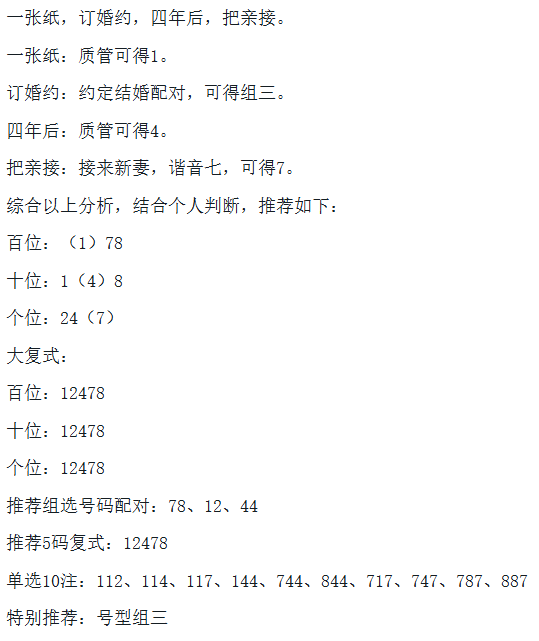 一张纸，订婚约，四年后，把亲接。

一张纸：质管可得1。

订婚约：约定结婚配对，可得组三。

四年后：质管可得4。

把亲接：接来新妻，谐音七，可得7。

综合以上分析，结合个人判断，推荐如下：

百位：（1）78

十位：1（4）8

个位：24（7）

大复式：

百位：12478

十位：12478

个位：12478

推荐组选号码配对：78、12、44

推荐5码复式：12478

单选10注：112、114、117、144、744、844、717、747、787、887

特别推荐：号型组三